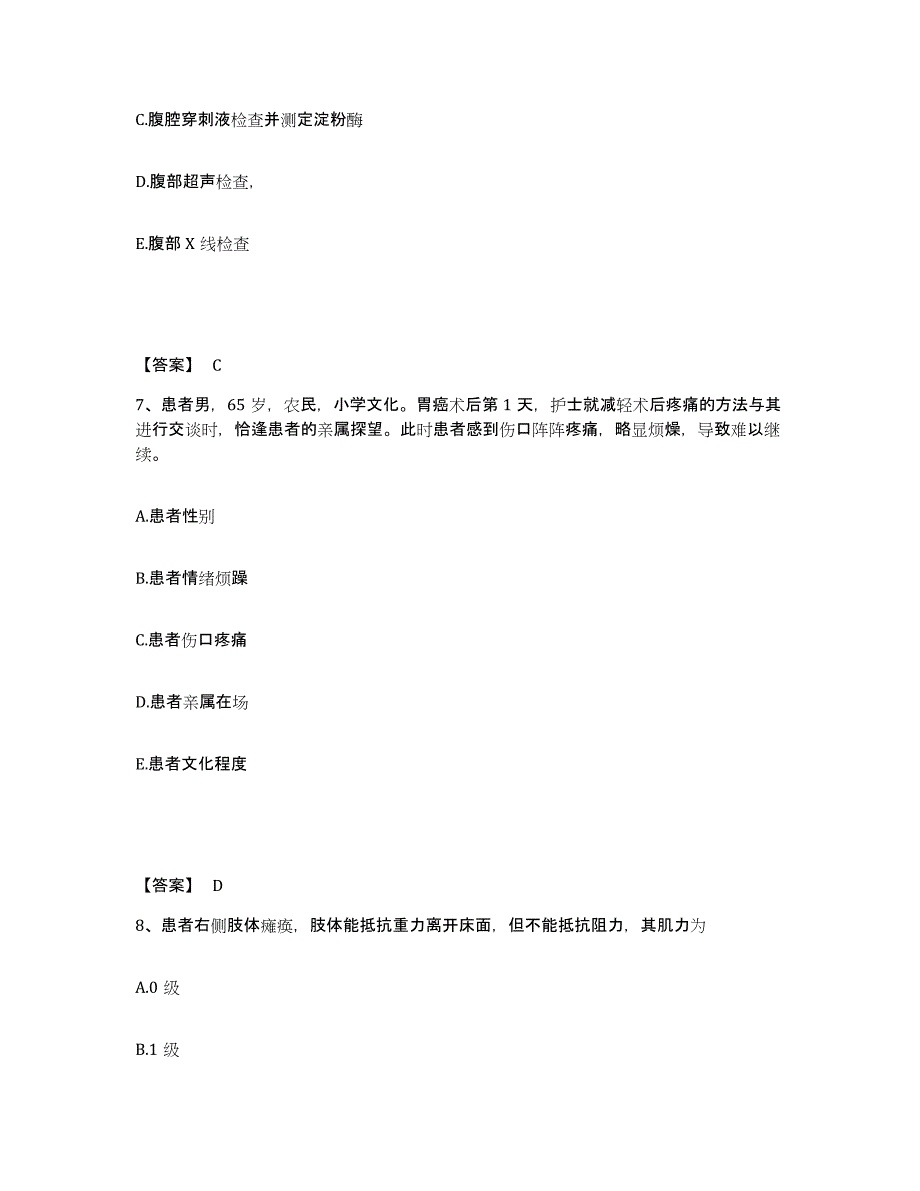 C.腹腔穿刺液检查并测定淀粉酶

D.腹部超声检查,

E.腹部 X 线检查

【答案】 C

7、患者男，65 岁，农民，小学文化。胃癌术后第 1 天，护士就减轻术后疼痛的方法与其进行交谈时，恰逢患者的亲属探望。此时患者感到伤口阵阵疼痛，略显烦燥，导致难以继续。

A.患者性别

B.患者情绪烦躁

C.患者伤口疼痛

D.患者亲属在场

E.患者文化程度

【答案】 D

8、患者右侧肢体瘫痪，肢体能抵抗重力离开床面，但不能抵抗阻力，其肌力为

A.0 级

B.1 级